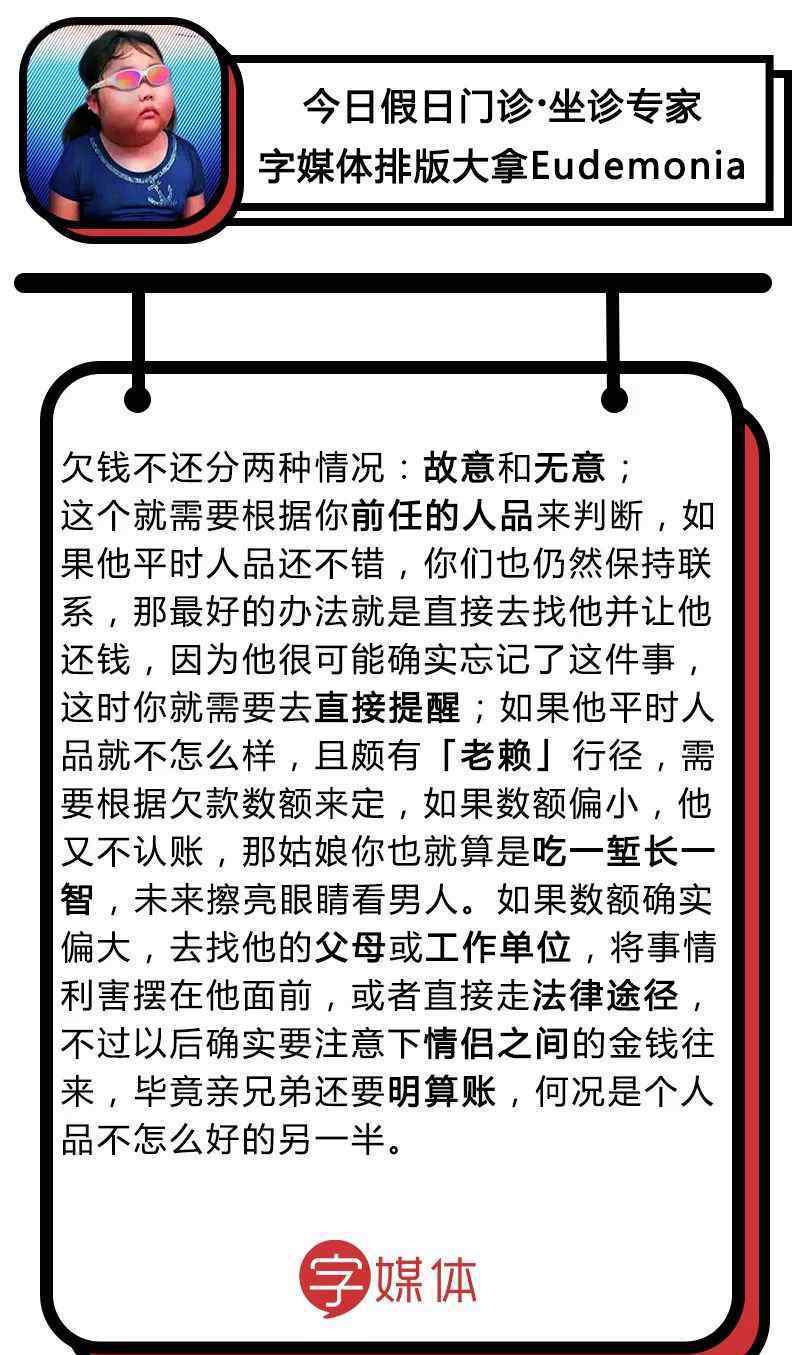 今日假日门诊·坐诊专家
字媒体排版大拿Eudemonia

欠钱不还分两种情况：故意和无意；
这个就需要根据你前任的人品来判断，如果他平时人品还不错，你们也仍然保持联系，那最好的办法就是直接去找他并让他还钱，因为他很可能确实忘记了这件事，这时你就需要去直接提醒；如果他平时人品就不怎么样，且颇有「老赖」行径，需要根据欠款数额来定，如果数额偏小，他又不认账，那姑娘你也就算是吃一堑长一智，未来擦亮眼睛看男人。如果数额确实偏大，去找他的父母或工作单位，将事情利害摆在他面前，或者直接走法律途径，不过以后确实要注意下情侣之间的金钱往来，毕竟亲兄弟还要明算账，何况是个人品不怎么好的另一半。

字媒体